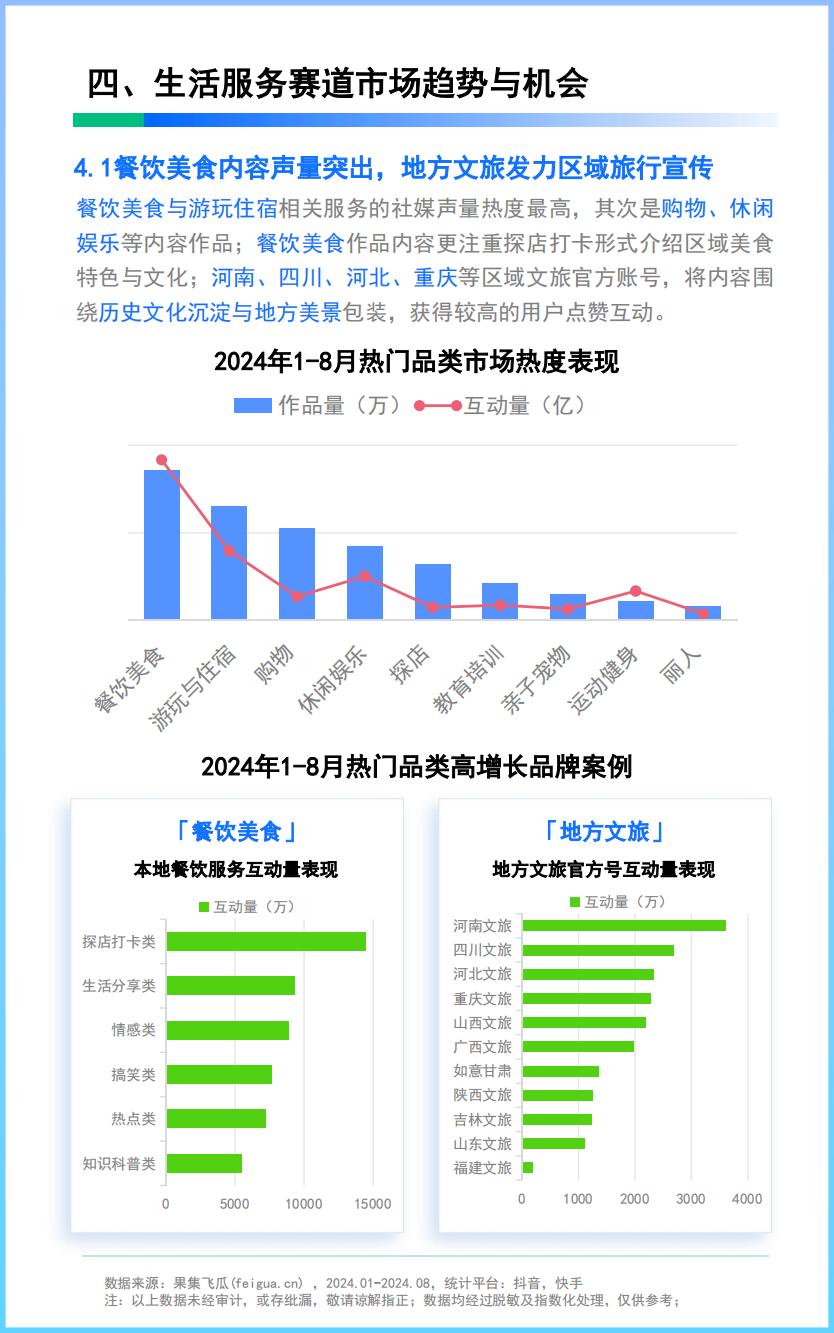 四、生活服务赛道市场趋势与机会

4.1餐饮美食内容声量突出，地方文旅发力区域旅行宣传

餐饮美食与游玩住宿相关服务的社媒声量热度最高，其次是购物、休闲娱乐等内容作品；餐饮美食作品内容更注重探店打卡形式介绍区域美食特色与文化；河南、四川、河北、重庆等区域文旅官方账号，将内容围绕历史文化沉淀与地方美景包装，获得较高的用户点赞互动。

2024年1-8月热门品类市场热度表现

作品量（万） 互动量（亿）

餐饮美食
游玩与住宿
购物
休闲娱乐
探店
教育培训
亲子宠物
运动健身
丽人

2024年1-8月热门品类高增长品牌案例

「餐饮美食」

本地餐饮服务互动量表现

互动量（万）

探店打卡类
生活分享类
情感类
搞笑类
热点类
知识科普类

0 5000 10000 15000

「地方文旅」

地方文旅官方号互动量表现

互动量（万）

河南文旅
四川文旅
河北文旅
重庆文旅
山西文旅
广西文旅
如意甘肃
陕西文旅
吉林文旅
山东文旅
福建文旅

0 1000 2000 3000 4000

数据来源：果集飞瓜(feigua.cn)，2024.01-2024.08，统计平台：抖音，快手
注：以上数据未经审计，或存纰漏，敬请谅解指正；数据均经过脱敏及指数化处理，仅供参考；